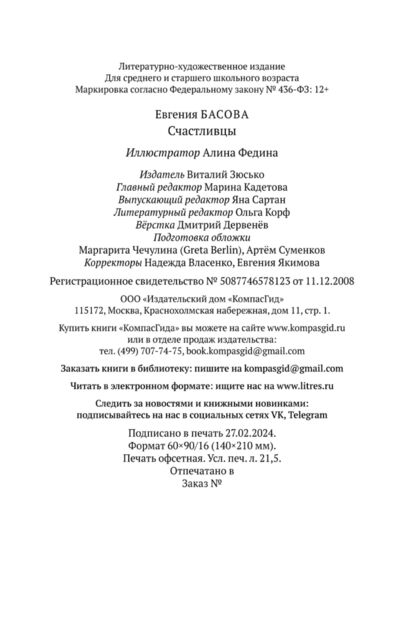 Литературно-художественное издание
Для среднего и старшего школьного возраста
Маркировка согласно Федеральному закону № 436-ФЗ: 12+

Евгения БАСОВА
Счастливцы

Иллюстратор Алина Федина

Издатель Виталий Зюсько
Главный редактор Марина Кадетова
Выпускающий редактор Яна Сартан
Литературный редактор Ольга Корф
Вёрстка Дмитрий Дервенёв
Подготовка обложки
Маргарита Чечулина (Greta Berlin), Артём Суменков
Корректоры Надежда Власенко, Евгения Якимова

Регистрационное свидетельство № 5087746578123 от 11.12.2008

ООО «Издательский дом «КомпасГид»
115172, Москва, Краснохолмская набережная, дом 11, стр. 1.

Купить книги «КомпасГида» вы можете на сайте www.kompasgid.ru
или в отделе продаж издательства:
тел. (499) 707-74-75, book.kompasgid@gmail.com

Заказать книги в библиотеку: пишите на kompasgid@gmail.com

Читать в электронном формате: ищите нас на www.litres.ru

Следить за новостями и книжными новинками:
подписывайтесь на нас в социальных сетях VK, Telegram

Подписано в печать 27.02.2024.
Формат 60×90/16 (140×210 мм).
Печать офсетная. Усл. печ. л. 21,5.
Отпечатано в
Заказ №